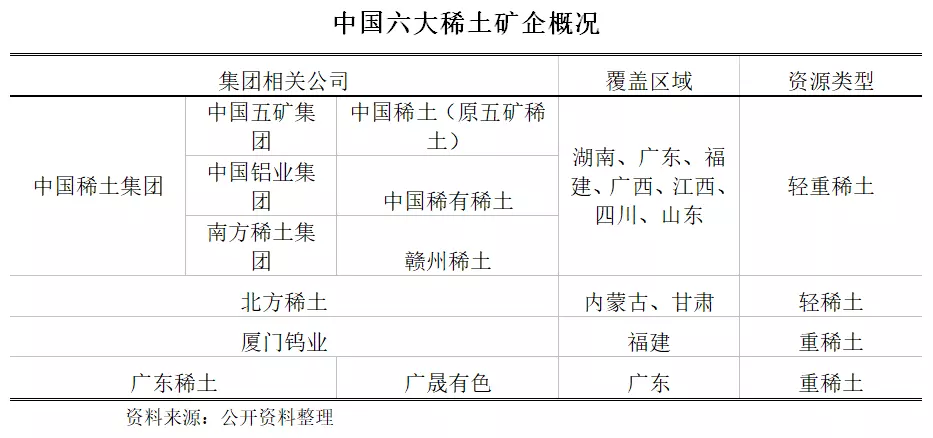 中国六大稀土矿企概况

| 集团相关公司 | | | 覆盖区域 | 资源类型 |
|---|---|---|---|---|
| 中国稀土集团 | 中国五矿集团 | 中国稀土（原五矿稀土） | 湖南、广东、福建、广西、江西、四川、山东 | 轻重稀土 |
| | 中国铝业集团 | 中国稀有稀土 | | |
| | 南方稀土集团 | 赣州稀土 | | |
| 北方稀土 | | | 内蒙古、甘肃 | 轻稀土 |
| 厦门钨业 | | | 福建 | 重稀土 |
| 广东稀土 | | 广晟有色 | 广东 | 重稀土 |

资料来源：公开资料整理